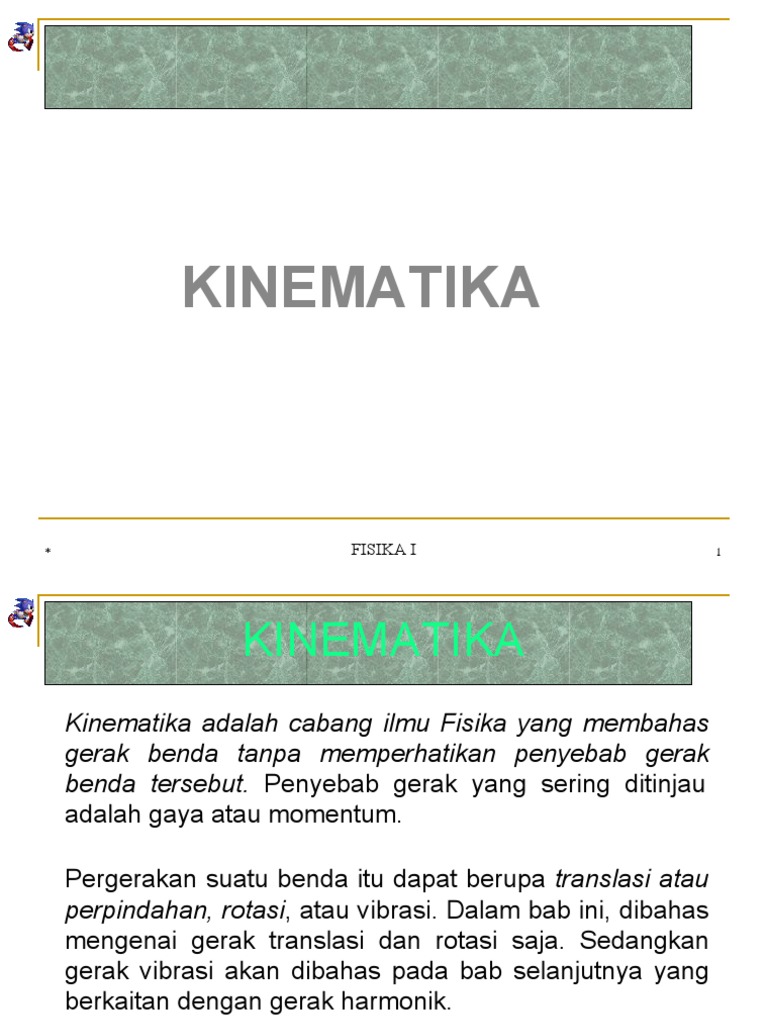 KINEMATIKA

*

FISIKA I

1

KINEMATIKA

Kinematika adalah cabang ilmu Fisika yang membahas gerak benda tanpa memperhatikan penyebab gerak benda tersebut. Penyebab gerak yang sering ditinjau adalah gaya atau momentum.

Pergerakan suatu benda itu dapat berupa translasi atau perpindahan, rotasi, atau vibrasi. Dalam bab ini, dibahas mengenai gerak translasi dan rotasi saja. Sedangkan gerak vibrasi akan dibahas pada bab selanjutnya yang berkaitan dengan gerak harmonik.